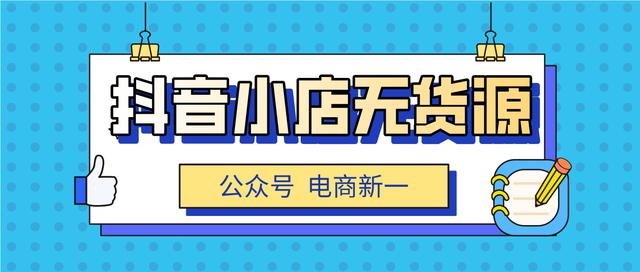 抖音小店无货源

公众号 电商新一